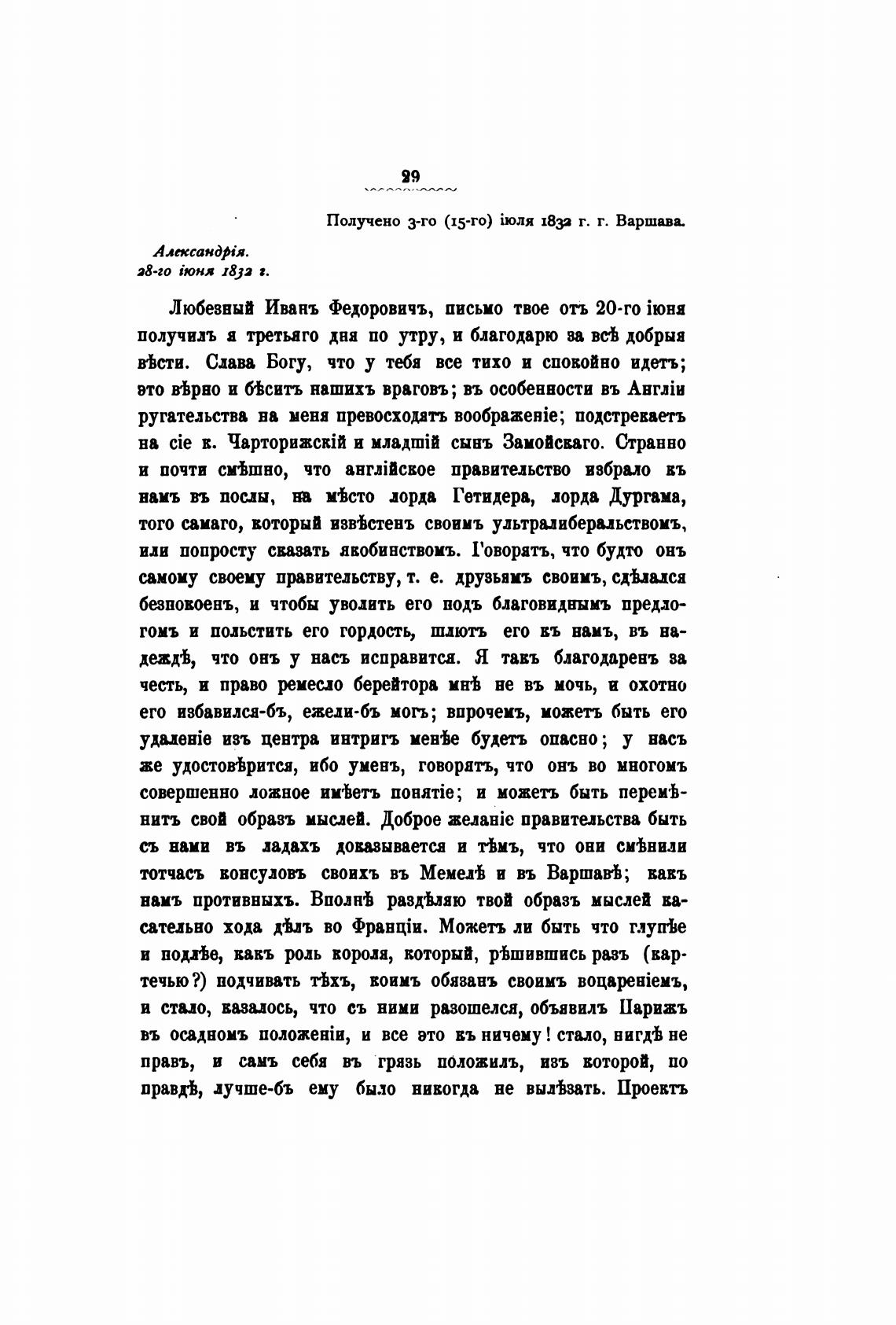 29

Получено 3-го (15-го) іюля 1832 г. г. Варшава.

Александрія.
28-го іюня 1832 г.

Любезный Иванъ Федоровичъ, письмо твое отъ 20-го іюня получилъ я третьяго дня по утру, и благодарю за всѣ добрыя вѣсти. Слава Богу, что у тебя все тихо и спокойно идетъ; это вѣрно и бѣситъ нашихъ враговъ; въ особенности въ Англіи ругательства на меня превосходятъ воображеніе; подстрекаетъ на сіе к. Чарторижскій и младшій сынъ Замойскаго. Странно и почти смѣшно, что англійское правительство избрало къ намъ въ послы, на мѣсто лорда Гетидера, лорда Дургама, того самаго, который извѣстенъ своимъ ультралиберальствомъ, или попросту сказать якобинствомъ. Говорятъ, что будто онъ самому своему правительству, т. е. друзьямъ своимъ, сдѣлался безпокоенъ, и чтобы уволить его подъ благовиднымъ предлогомъ и польстить его гордость, шлютъ его къ намъ, въ надеждѣ, что онъ у насъ исправится. Я такъ благодаренъ за честь, и право ремесло берейтора мнѣ не въ мочь, и охотно его избавился-бъ, ежели-бъ могъ; впрочемъ, можетъ быть его удаленіе изъ центра интригъ менѣе будетъ опасно; у насъ же удостовѣрится, ибо уменъ, говорятъ, что онъ во многомъ совершенно ложное имѣетъ понятіе; и можетъ быть перемѣнитъ свой образъ мыслей. Доброе желаніе правительства быть съ нами въ ладахъ доказывается и тѣмъ, что они смѣнили тотчасъ консуловъ своихъ въ Мемелѣ и въ Варшавѣ; какъ намъ противныхъ. Вполнѣ раздѣляю твой образъ мыслей касательно хода дѣлъ во Франціи. Можетъ ли быть что глупѣе и подлѣе, какъ роль короля, который, рѣшившись разъ (картечью?) подчивать тѣхъ, коимъ обязанъ своимъ воцареніемъ, и стало, казалось, что съ ними разошелся, объявилъ Парижъ въ осадномъ положеніи, и все это къ ничему! стало, нигдѣ не правъ, и самъ себя въ грязь положилъ, изъ которой, по правдѣ, лучше-бъ ему было никогда не вылѣзать. Проектъ